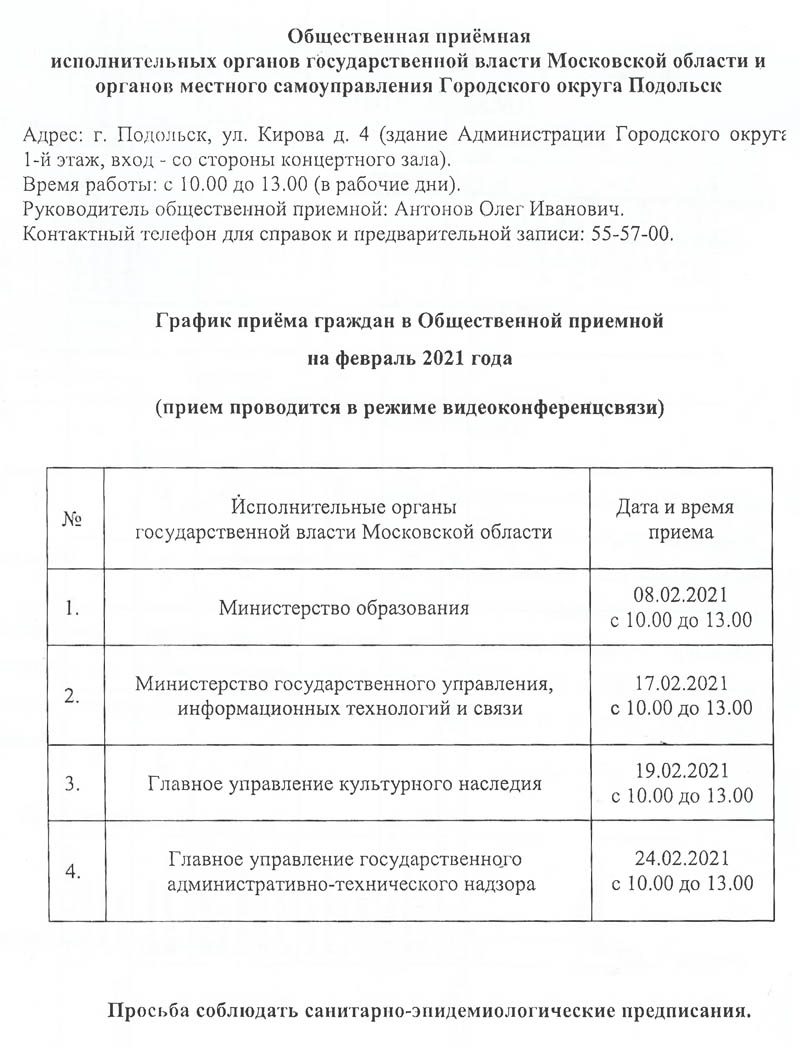 Общественная приёмная
исполнительных органов государственной власти Московской области и органов местного самоуправления Городского округа Подольск

Адрес: г. Подольск, ул. Кирова д. 4 (здание Администрации Городского округа 1-й этаж, вход - со стороны концертного зала).
Время работы: с 10.00 до 13.00 (в рабочие дни).
Руководитель общественной приемной: Антонов Олег Иванович.
Контактный телефон для справок и предварительной записи: 55-57-00.

График приёма граждан в Общественной приемной
на февраль 2021 года

(прием проводится в режиме видеоконференцсвязи)

| № | Исполнительные органы государственной власти Московской области | Дата и время приема |
|---|---|---|
| 1. | Министерство образования | 08.02.2021 с 10.00 до 13.00 |
| 2. | Министерство государственного управления, информационных технологий и связи | 17.02.2021 с 10.00 до 13.00 |
| 3. | Главное управление культурного наследия | 19.02.2021 с 10.00 до 13.00 |
| 4. | Главное управление государственного административно-технического надзора | 24.02.2021 с 10.00 до 13.00 |

Просьба соблюдать санитарно-эпидемиологические предписания.